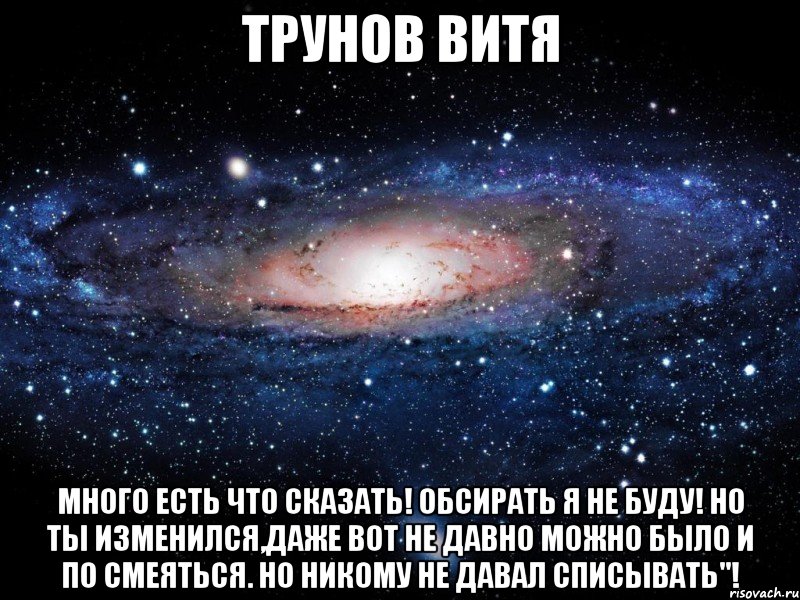 ТРУНОВ ВИТЯ

МНОГО ЕСТЬ ЧТО СКАЗАТЬ! ОБСИРАТЬ Я НЕ БУДУ! НО ТЫ ИЗМЕНИЛСЯ,ДАЖЕ ВОТ НЕ ДАВНО МОЖНО БЫЛО И ПО СМЕЯТЬСЯ. НО НИКОМУ НЕ ДАВАЛ СПИСЫВАТЬ"!

risovach.ru